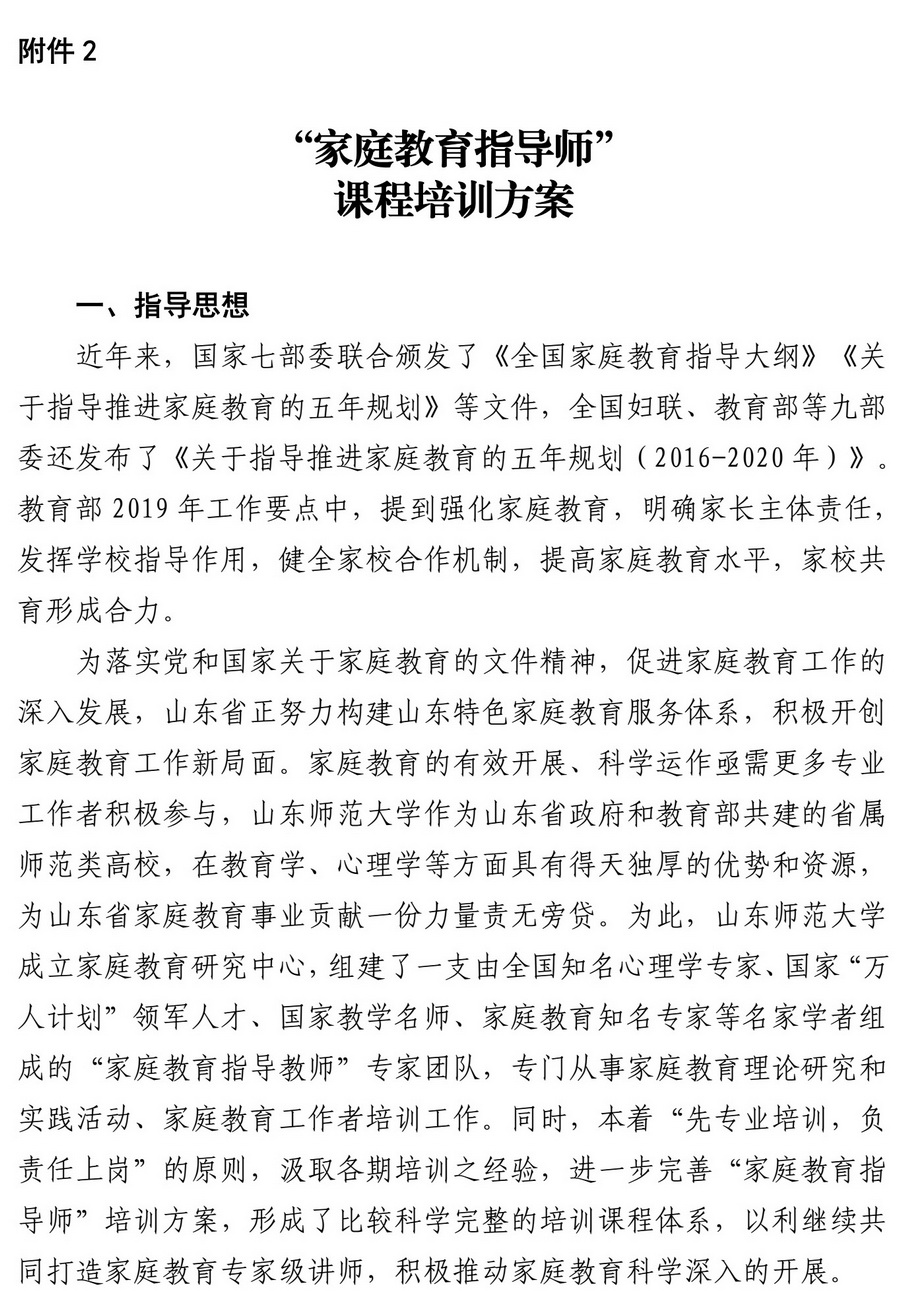 附件 2

“家庭教育指导师”
课程培训方案

一、指导思想

近年来，国家七部委联合颁发了《全国家庭教育指导大纲》《关于指导推进家庭教育的五年规划》等文件，全国妇联、教育部等九部委还发布了《关于指导推进家庭教育的五年规划（2016-2020 年）》。教育部 2019 年工作要点中，提到强化家庭教育，明确家长主体责任，发挥学校指导作用，健全家校合作机制，提高家庭教育水平，家校共育形成合力。

为落实党和国家关于家庭教育的文件精神，促进家庭教育工作的深入发展，山东省正努力构建山东特色家庭教育服务体系，积极开创家庭教育工作新局面。家庭教育的有效开展、科学运作亟需更多专业工作者积极参与，山东师范大学作为山东省政府和教育部共建的省属师范类高校，在教育学、心理学等方面具有得天独厚的优势和资源，为山东省家庭教育事业贡献一份力量责无旁贷。为此，山东师范大学成立家庭教育研究中心，组建了一支由全国知名心理学专家、国家“万人计划”领军人才、国家教学名师、家庭教育知名专家等名家学者组成的“家庭教育指导教师”专家团队，专门从事家庭教育理论研究和实践活动、家庭教育工作者培训工作。同时，本着“先专业培训，负责任上岗”的原则，汲取各期培训之经验，进一步完善“家庭教育指导师”培训方案，形成了比较科学完整的培训课程体系，以利继续共同打造家庭教育专家级讲师，积极推动家庭教育科学深入的开展。